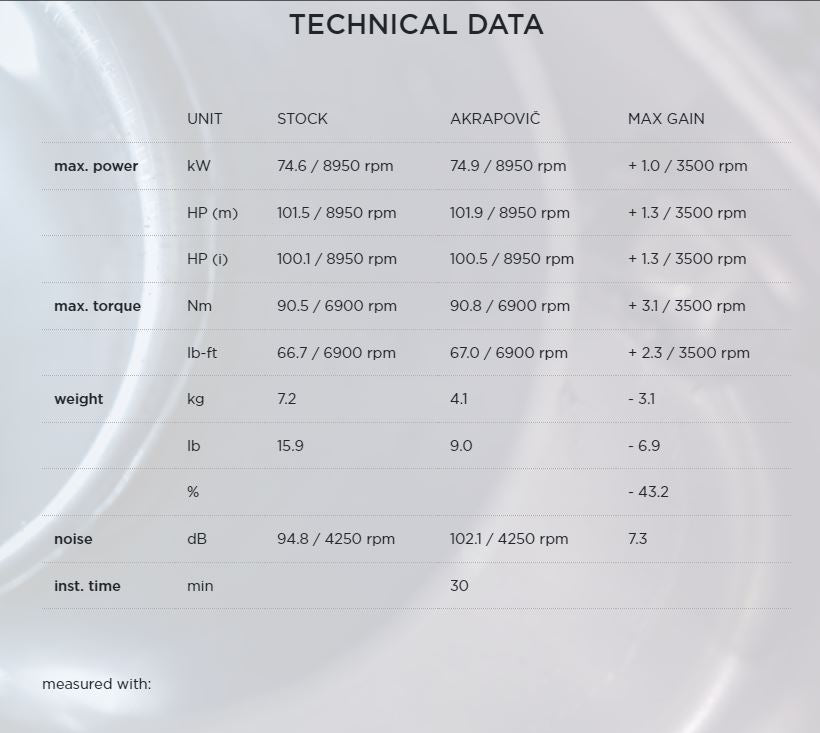 TECHNICAL DATA

| | UNIT | STOCK | AKRAPOVIČ | MAX GAIN |
|---|---|---|---|---|
| max. power | kW | 74.6 / 8950 rpm | 74.9 / 8950 rpm | + 1.0 / 3500 rpm |
| | HP (m) | 101.5 / 8950 rpm | 101.9 / 8950 rpm | + 1.3 / 3500 rpm |
| | HP (i) | 100.1 / 8950 rpm | 100.5 / 8950 rpm | + 1.3 / 3500 rpm |
| max. torque | Nm | 90.5 / 6900 rpm | 90.8 / 6900 rpm | + 3.1 / 3500 rpm |
| | lb-ft | 66.7 / 6900 rpm | 67.0 / 6900 rpm | + 2.3 / 3500 rpm |
| weight | kg | 7.2 | 4.1 | - 3.1 |
| | lb | 15.9 | 9.0 | - 6.9 |
| | % | | | - 43.2 |
| noise | dB | 94.8 / 4250 rpm | 102.1 / 4250 rpm | 7.3 |
| inst. time | min | | 30 | |

measured with: